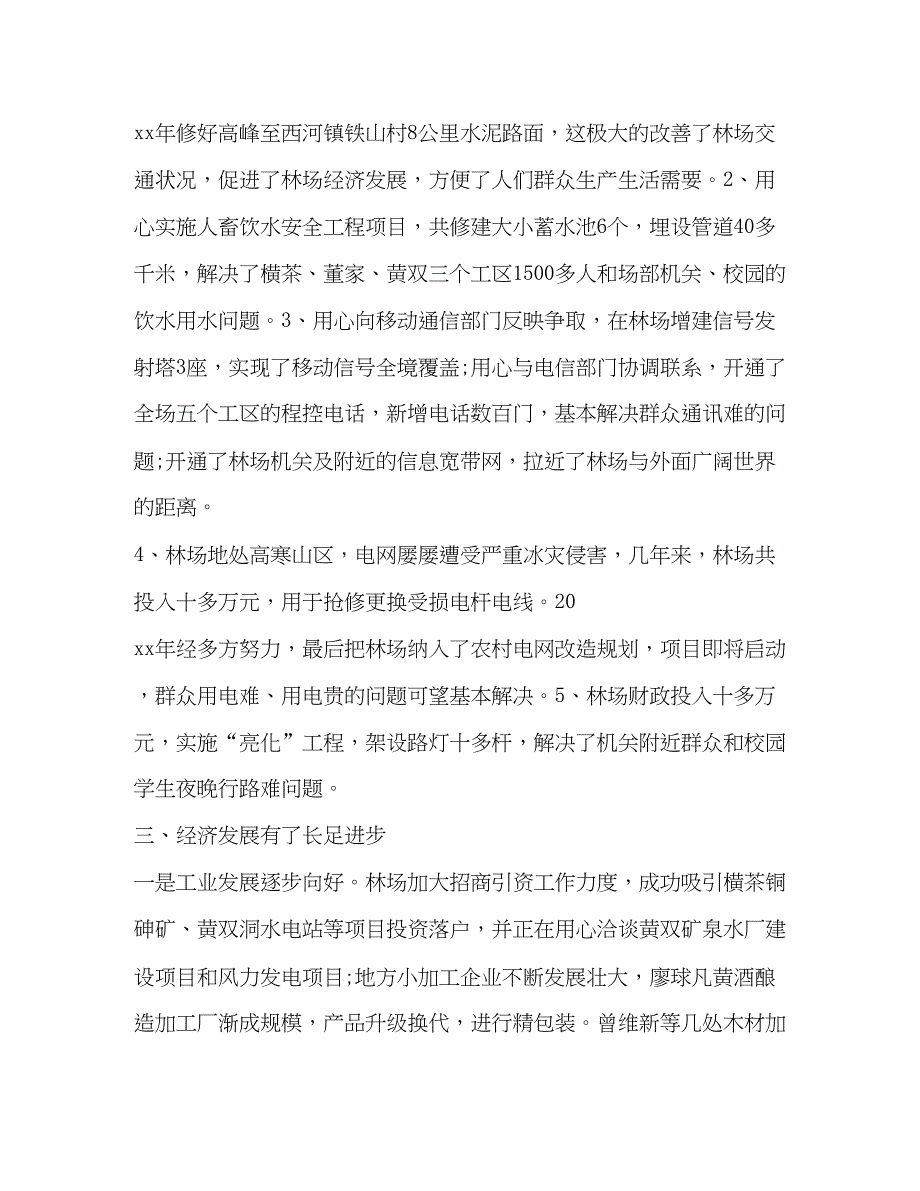 xx年修好高峰至西河镇铁山村8公里水泥路面，这极大的改善了林场交通状况，促进了林场经济发展，方便了人们群众生产生活需要。2、用心实施人畜饮水安全工程项目，共修建大小蓄水池6个，埋设管道40多千米，解决了横茶、董家、黄双三个工区1500多人和场部机关、校园的饮水用水问题。3、用心向移动通信部门反映争取，在林场增建信号发射塔3座，实现了移动信号全境覆盖;用心与电信部门协调联系，开通了全场五个工区的程控电话，新增电话数百门，基本解决群众通讯难的问题;开通了林场机关及附近的信息宽带网，拉近了林场与外面广阔世界的距离。

4、林场地处高寒山区，电网屡屡遭受严重冰灾侵害，几年来，林场共投入十多万元，用于抢修更换受损电杆电线。20

xx年经多方努力，最后把林场纳入了农村电网改造规划，项目即将启动，群众用电难、用电贵的问题可望基本解决。5、林场财政投入十多万元，实施“亮化”工程，架设路灯十多杆，解决了机关附近群众和校园学生夜晚行路难问题。

三、经济发展有了长足进步

一是工业发展逐步向好。林场加大招商引资工作力度，成功吸引横茶铜砷矿、黄双洞水电站等项目投资落户，并正在用心洽谈黄双矿泉水厂建设项目和风力发电项目;地方小加工企业不断发展壮大，廖球凡黄酒酿造加工厂渐成规模，产品升级换代，进行精包装。曾维新等几处木材加